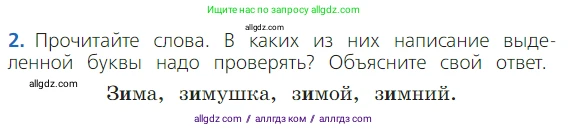 Ищите нас по запросу allgdz.com

allgdz.com

2. Прочитайте слова. В каких из них написание выделенной буквы надо проверять? Объясните свой ответ.

allgdz.com

Зима, зимушка, зимой, зимний.

allgdz com / аллгдз ком / аллгдз com